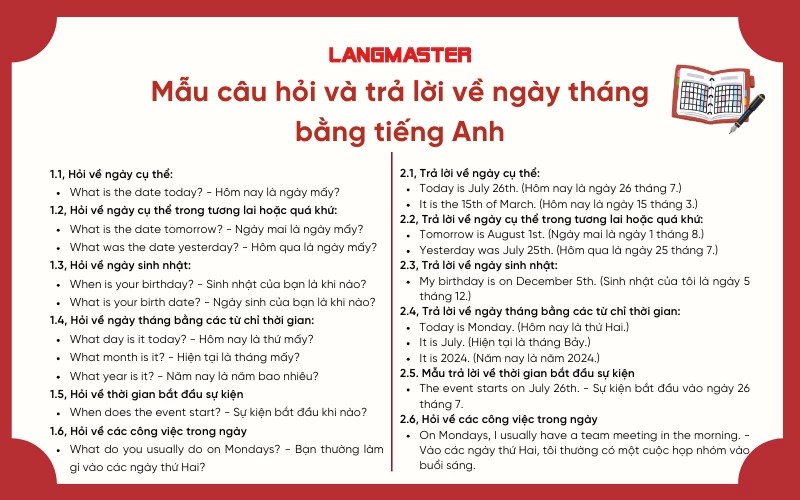 LANGMASTER

Mẫu câu hỏi và trả lời về ngày tháng bằng tiếng Anh

1.1, Hỏi về ngày cụ thể:
- What is the date today? - Hôm nay là ngày mấy?

1.2, Hỏi về ngày cụ thể trong tương lai hoặc quá khứ:
- What is the date tomorrow? - Ngày mai là ngày mấy?
- What was the date yesterday? - Hôm qua là ngày mấy?

1.3, Hỏi về ngày sinh nhật:
- When is your birthday? - Sinh nhật của bạn là khi nào?
- What is your birth date? - Ngày sinh của bạn là khi nào?

1.4, Hỏi về ngày tháng bằng các từ chỉ thời gian:
- What day is it today? - Hôm nay là thứ mấy?
- What month is it? - Hiện tại là tháng mấy?
- What year is it? - Năm nay là năm bao nhiêu?

1.5, Hỏi về thời gian bắt đầu sự kiện
- When does the event start? - Sự kiện bắt đầu khi nào?

1.6, Hỏi về các công việc trong ngày
- What do you usually do on Mondays? - Bạn thường làm gì vào các ngày thứ Hai?

2.1, Trả lời về ngày cụ thể:
- Today is July 26th. (Hôm nay là ngày 26 tháng 7.)
- It is the 15th of March. (Hôm nay là ngày 15 tháng 3.)

2.2, Trả lời về ngày cụ thể trong tương lai hoặc quá khứ:
- Tomorrow is August 1st. (Ngày mai là ngày 1 tháng 8.)
- Yesterday was July 25th. (Hôm qua là ngày 25 tháng 7.)

2.3, Trả lời về ngày sinh nhật:
- My birthday is on December 5th. (Sinh nhật của tôi là ngày 5 tháng 12.)

2.4, Trả lời về ngày tháng bằng các từ chỉ thời gian:
- Today is Monday. (Hôm nay là thứ Hai.)
- It is July. (Hiện tại là tháng Bảy.)
- It is 2024. (Năm nay là năm 2024.)

2.5. Mẫu trả lời về thời gian bắt đầu sự kiện
- The event starts on July 26th. - Sự kiện bắt đầu vào ngày 26 tháng 7.

2.6, Hỏi về các công việc trong ngày
- On Mondays, I usually have a team meeting in the morning. - Vào các ngày thứ Hai, tôi thường có một cuộc họp nhóm vào buổi sáng.